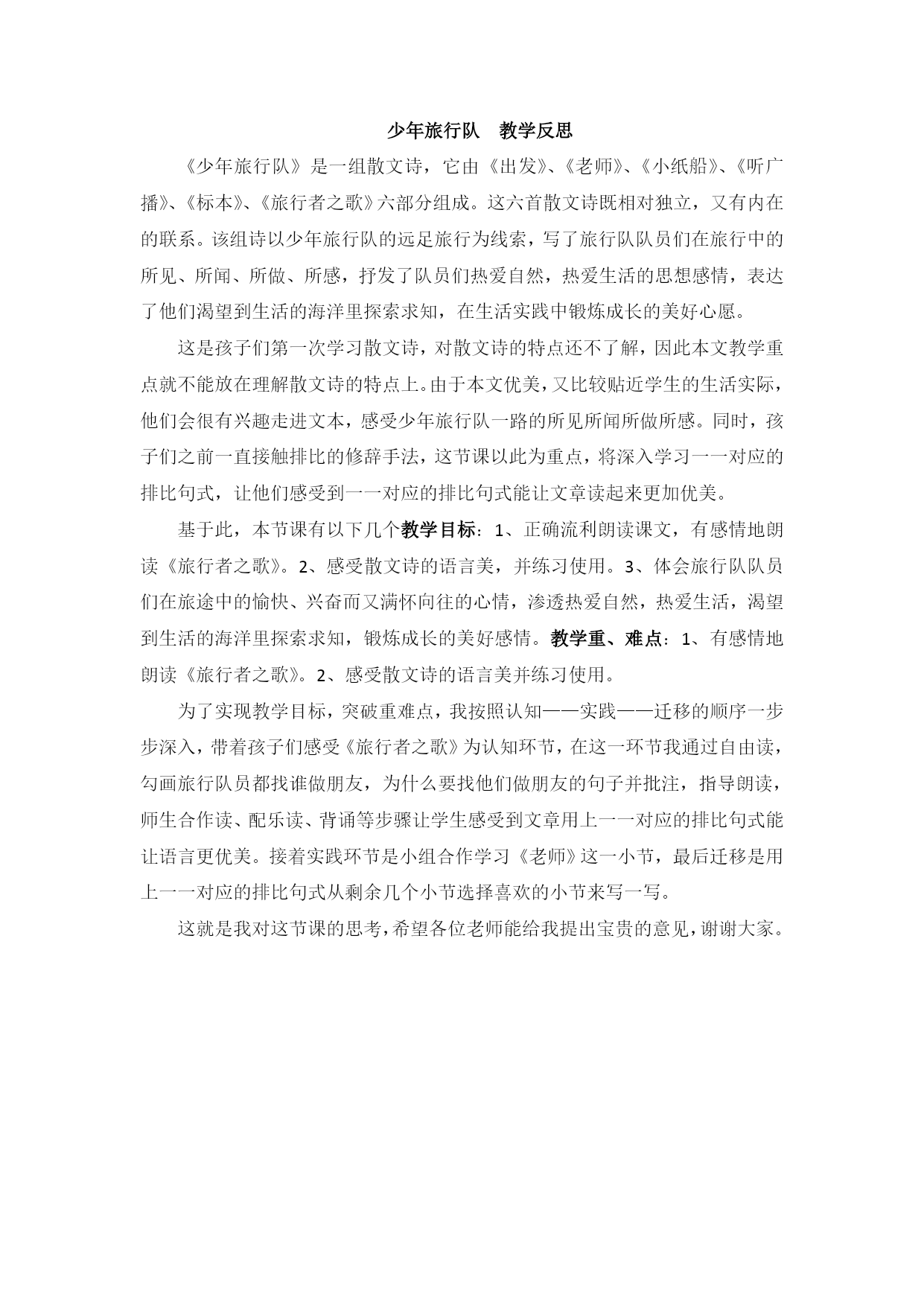 少年旅行队　教学反思

《少年旅行队》是一组散文诗，它由《出发》、《老师》、《小纸船》、《听广播》、《标本》、《旅行者之歌》六部分组成。这六首散文诗既相对独立，又有内在的联系。该组诗以少年旅行队的远足旅行为线索，写了旅行队队员们在旅行中的所见、所闻、所做、所感，抒发了队员们热爱自然，热爱生活的思想感情，表达了他们渴望到生活的海洋里探索求知，在生活实践中锻炼成长的美好心愿。

这是孩子们第一次学习散文诗，对散文诗的特点还不了解，因此本文教学重点就不能放在理解散文诗的特点上。由于本文优美，又比较贴近学生的生活实际，他们会很有兴趣走进文本，感受少年旅行队一路的所见所闻所做所感。同时，孩子们之前一直接触排比的修辞手法，这节课以此为重点，将深入学习一一对应的排比句式，让他们感受到一一对应的排比句式能让文章读起来更加优美。

基于此，本节课有以下几个教学目标：1、正确流利朗读课文，有感情地朗读《旅行者之歌》。2、感受散文诗的语言美，并练习使用。3、体会旅行队队员们在旅途中的愉快、兴奋而又满怀向往的心情，渗透热爱自然，热爱生活，渴望到生活的海洋里探索求知，锻炼成长的美好感情。教学重、难点：1、有感情地朗读《旅行者之歌》。2、感受散文诗的语言美并练习使用。

为了实现教学目标，突破重难点，我按照认知——实践——迁移的顺序一步步深入，带着孩子们感受《旅行者之歌》为认知环节，在这一环节我通过自由读，勾画旅行队员都找谁做朋友，为什么要找他们做朋友的句子并批注，指导朗读，师生合作读、配乐读、背诵等步骤让学生感受到文章用上一一对应的排比句式能让语言更优美。接着实践环节是小组合作学习《老师》这一小节，最后迁移是用上一一对应的排比句式从剩余几个小节选择喜欢的小节来写一写。

这就是我对这节课的思考，希望各位老师能给我提出宝贵的意见，谢谢大家。